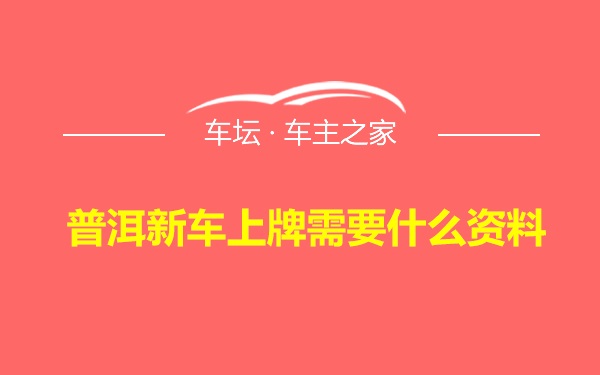 车坛 · 车主之家

普洱新车上牌需要什么资料